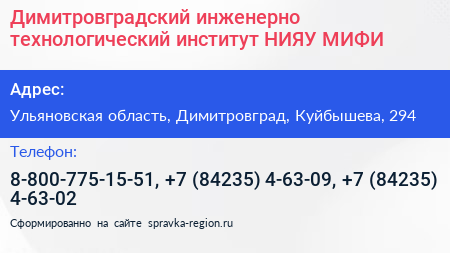 Димитровградский инженерно технологический институт НИЯУ МИФИ

Адрес:

Ульяновская область, Димитровград, Куйбышева, 294

Телефон:

8-800-775-15-51, +7 (84235) 4-63-09, +7 (84235) 4-63-02

Сформированно на сайте spravka-region.ru